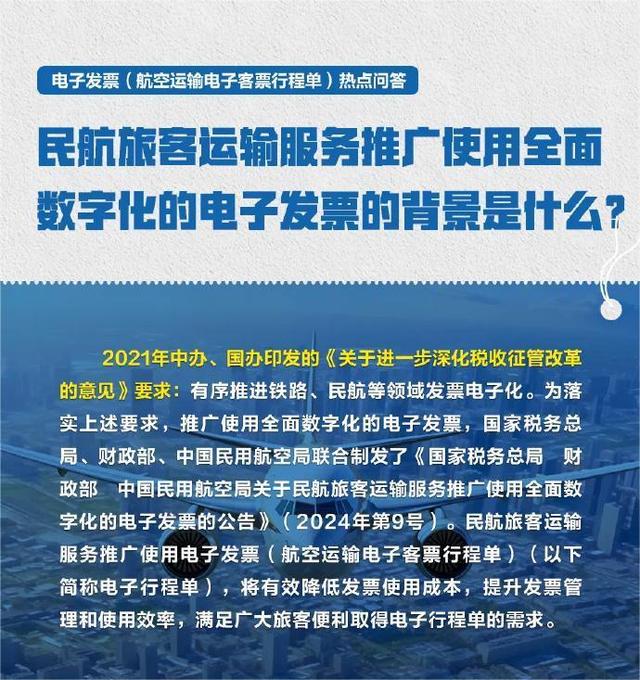 电子发票（航空运输电子客票行程单）热点问答

民航旅客运输服务推广使用全面数字化的电子发票的背景是什么？

2021年中办、国办印发的《关于进一步深化税收征管改革的意见》要求：有序推进铁路、民航等领域发票电子化。为落实上述要求，推广使用全面数字化的电子发票，国家税务总局、财政部、中国民用航空局联合制发了《国家税务总局 财政部 中国民用航空局关于民航旅客运输服务推广使用全面数字化的电子发票的公告》（2024年第9号）。民航旅客运输服务推广使用电子发票（航空运输电子客票行程单）（以下简称电子行程单），将有效降低发票使用成本，提升发票管理和使用效率，满足广大旅客便利取得电子行程单的需求。